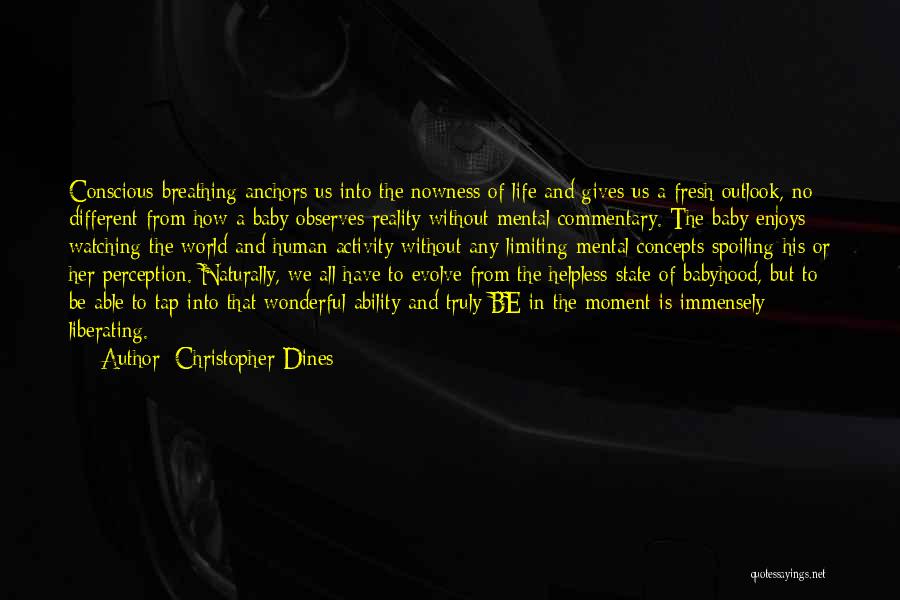 Conscious breathing anchors us into the nowness of life and gives us a fresh outlook, no different from how a baby observes reality without mental commentary. The baby enjoys watching the world and human activity without any limiting mental concepts spoiling his or her perception. Naturally, we all have to evolve from the helpless state of babyhood, but to be able to tap into that wonderful ability and truly BE in the moment is immensely liberating.

Author: Christopher Dines

quotessayings.net